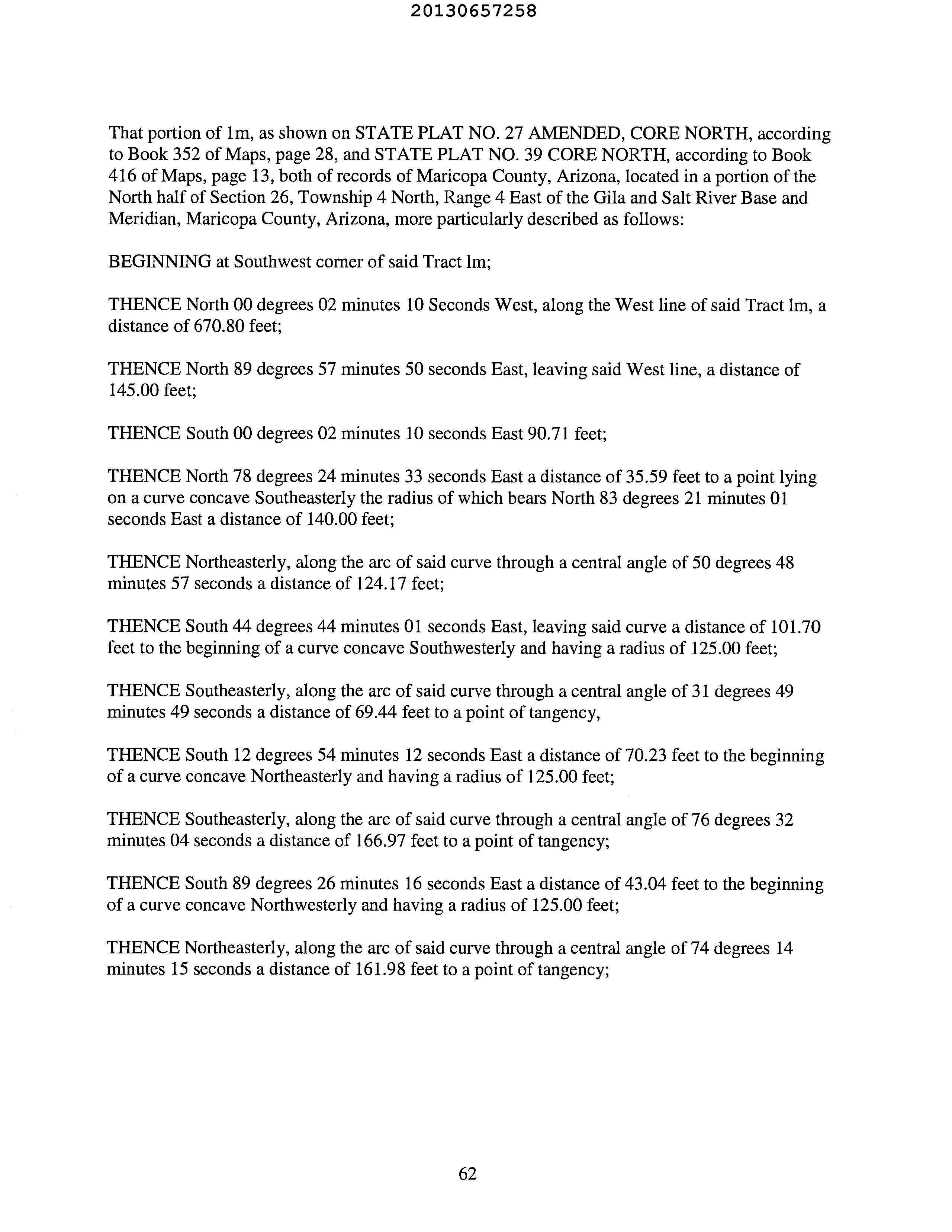 20130657258

That portion of 1m, as shown on STATE PLAT NO. 27 AMENDED, CORE NORTH, according to Book 352 of Maps, page 28, and STATE PLAT NO. 39 CORE NORTH, according to Book 416 of Maps, page 13, both of records of Maricopa County, Arizona, located in a portion of the North half of Section 26, Township 4 North, Range 4 East of the Gila and Salt River Base and Meridian, Maricopa County, Arizona, more particularly described as follows:

BEGINNING at Southwest corner of said Tract lm;

THENCE North 00 degrees 02 minutes 10 Seconds West, along the West line of said Tract lm, a distance of 670.80 feet;

THENCE North 89 degrees 57 minutes 50 seconds East, leaving said West line, a distance of 145.00 feet;

THENCE South 00 degrees 02 minutes 10 seconds East 90.71 feet;

THENCE North 78 degrees 24 minutes 33 seconds East a distance of 35.59 feet to a point lying on a curve concave Southeasterly the radius of which bears North 83 degrees 21 minutes 01 seconds East a distance of 140.00 feet;

THENCE Northeasterly, along the arc of said curve through a central angle of 50 degrees 48 minutes 57 seconds a distance of 124.17 feet;

THENCE South 44 degrees 44 minutes 01 seconds East, leaving said curve a distance of 101.70 feet to the beginning of a curve concave Southwesterly and having a radius of 125.00 feet;

THENCE Southeasterly, along the arc of said curve through a central angle of 31 degrees 49 minutes 49 seconds a distance of 69.44 feet to a point of tangency,

THENCE South 12 degrees 54 minutes 12 seconds East a distance of 70.23 feet to the beginning of a curve concave Northeasterly and having a radius of 125.00 feet;

THENCE Southeasterly, along the arc of said curve through a central angle of 76 degrees 32 minutes 04 seconds a distance of 166.97 feet to a point of tangency;

THENCE South 89 degrees 26 minutes 16 seconds East a distance of 43.04 feet to the beginning of a curve concave Northwesterly and having a radius of 125.00 feet;

THENCE Northeasterly, along the arc of said curve through a central angle of 74 degrees 14 minutes 15 seconds a distance of 161.98 feet to a point of tangency;

62